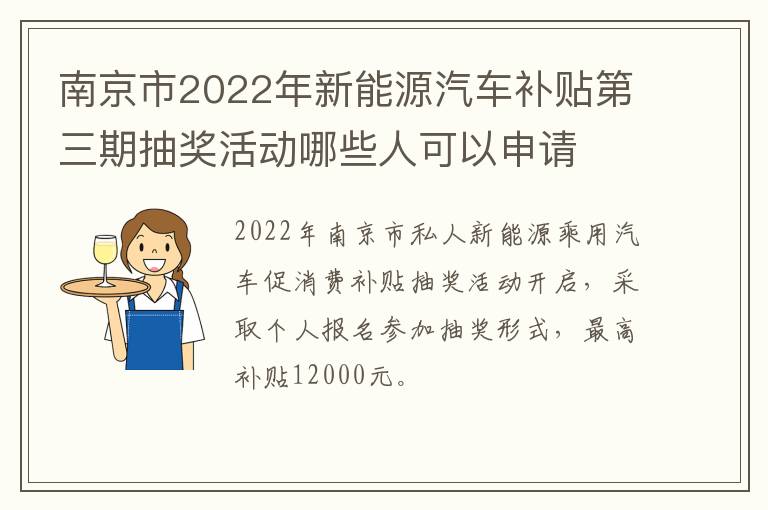 南京市2022年新能源汽车补贴第三期抽奖活动哪些人可以申请

2022年南京市私人新能源乘用汽车促消费补贴抽奖活动开启，采取个人报名参加抽奖形式，最高补贴12000元。